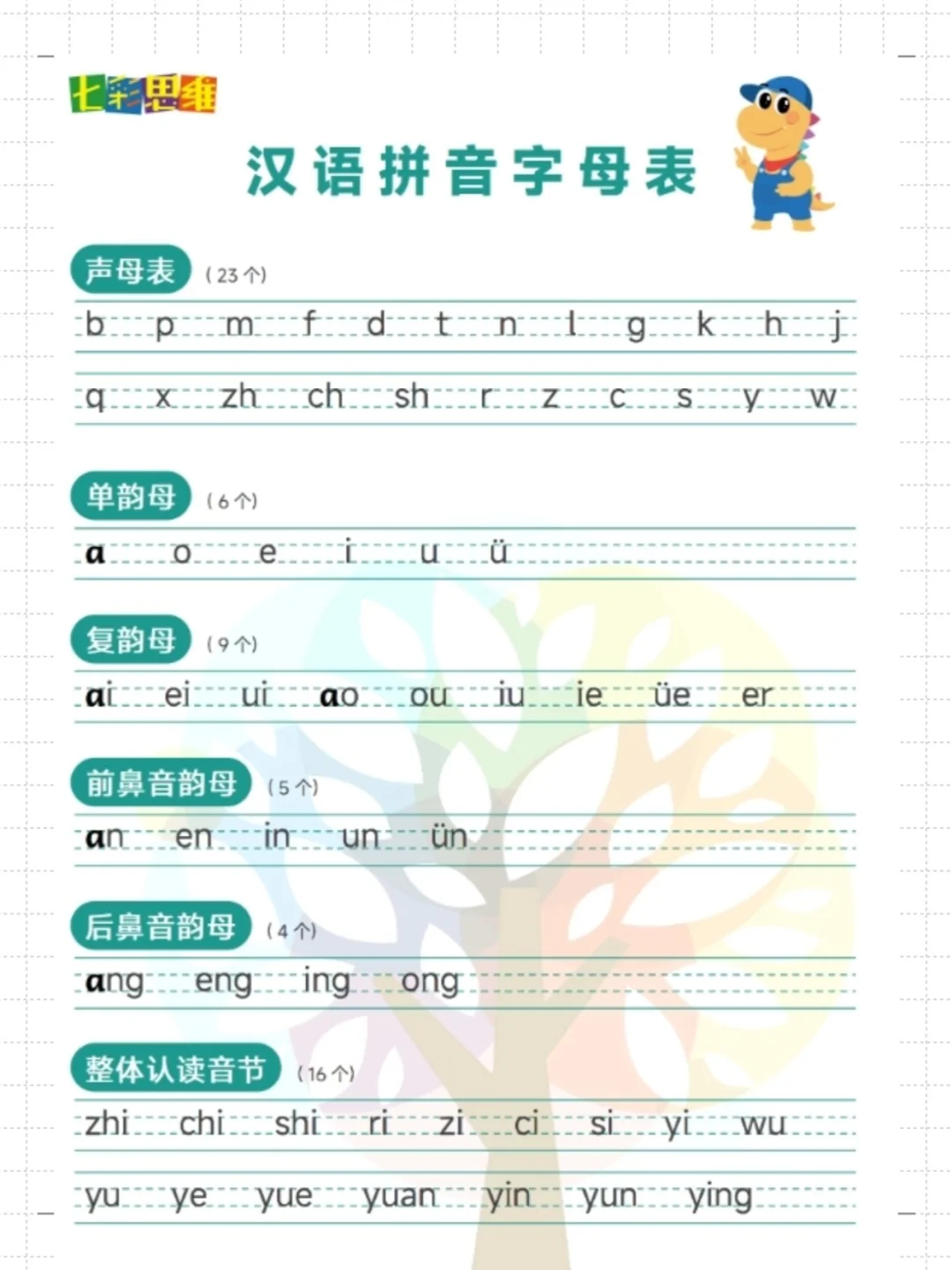 七彩思维

汉语拼音字母表

声母表 (23个)

b p m f d t n l g k h j

q x zh ch sh r z c s y w

单韵母 (6个)

a o e i u ü

复韵母 (9个)

ai ei ui ao ou iu ie üe er

前鼻音韵母 (5个)

an en in un ün

后鼻音韵母 (4个)

ang eng ing ong

整体认读音节 (16个)

zhi chi shi ri zi ci si yi wu

yu ye yue yuan yin yun ying